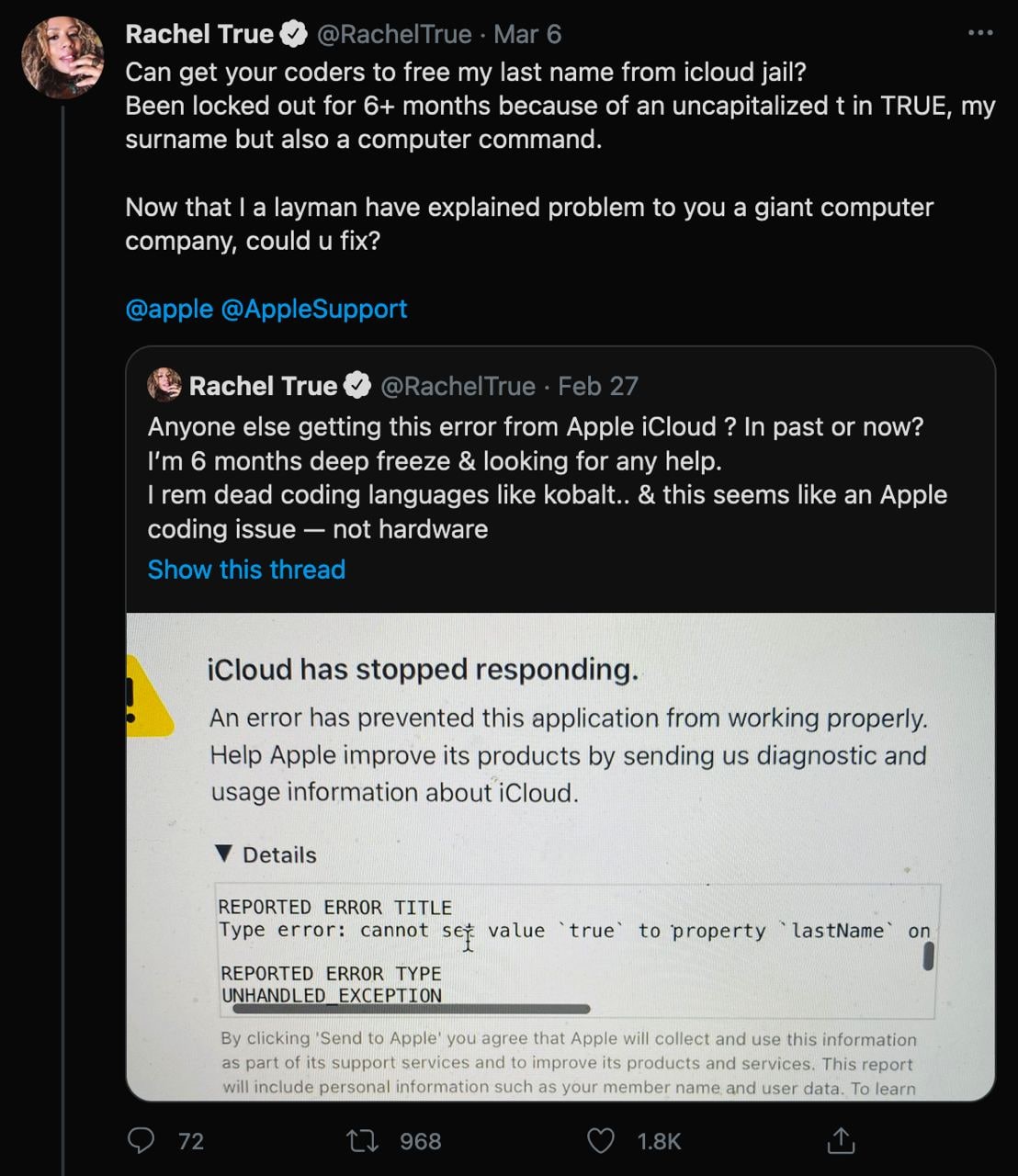 Rachel True @RachelTrue · Mar 6

Can get your coders to free my last name from icloud jail?
Been locked out for 6+ months because of an uncapitalized t in TRUE, my surname but also a computer command.

Now that I a layman have explained problem to you a giant computer company, could u fix?

@apple @AppleSupport

Rachel True @RachelTrue · Feb 27

Anyone else getting this error from Apple iCloud ? In past or now?
I'm 6 months deep freeze & looking for any help.
I rem dead coding languages like kobalt.. & this seems like an Apple coding issue — not hardware

Show this thread

iCloud has stopped responding.

An error has prevented this application from working properly. Help Apple improve its products by sending us diagnostic and usage information about iCloud.

▼ Details

REPORTED ERROR TITLE
Type error: cannot set value `true` to property `lastName` on

REPORTED ERROR TYPE
UNHANDLED_EXCEPTION

By clicking 'Send to Apple' you agree that Apple will collect and use this information as part of its support services and to improve its products and services. This report will include personal information such as your member name and user data. To learn

72 968 1.8K